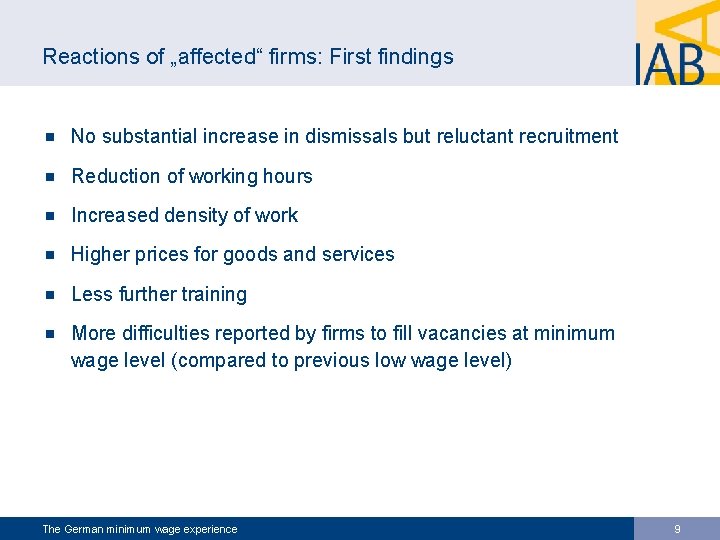 Reactions of „affected“ firms: First findings

IAB

- No substantial increase in dismissals but reluctant recruitment
- Reduction of working hours
- Increased density of work
- Higher prices for goods and services
- Less further training
- More difficulties reported by firms to fill vacancies at minimum wage level (compared to previous low wage level)

The German minimum wage experience

9